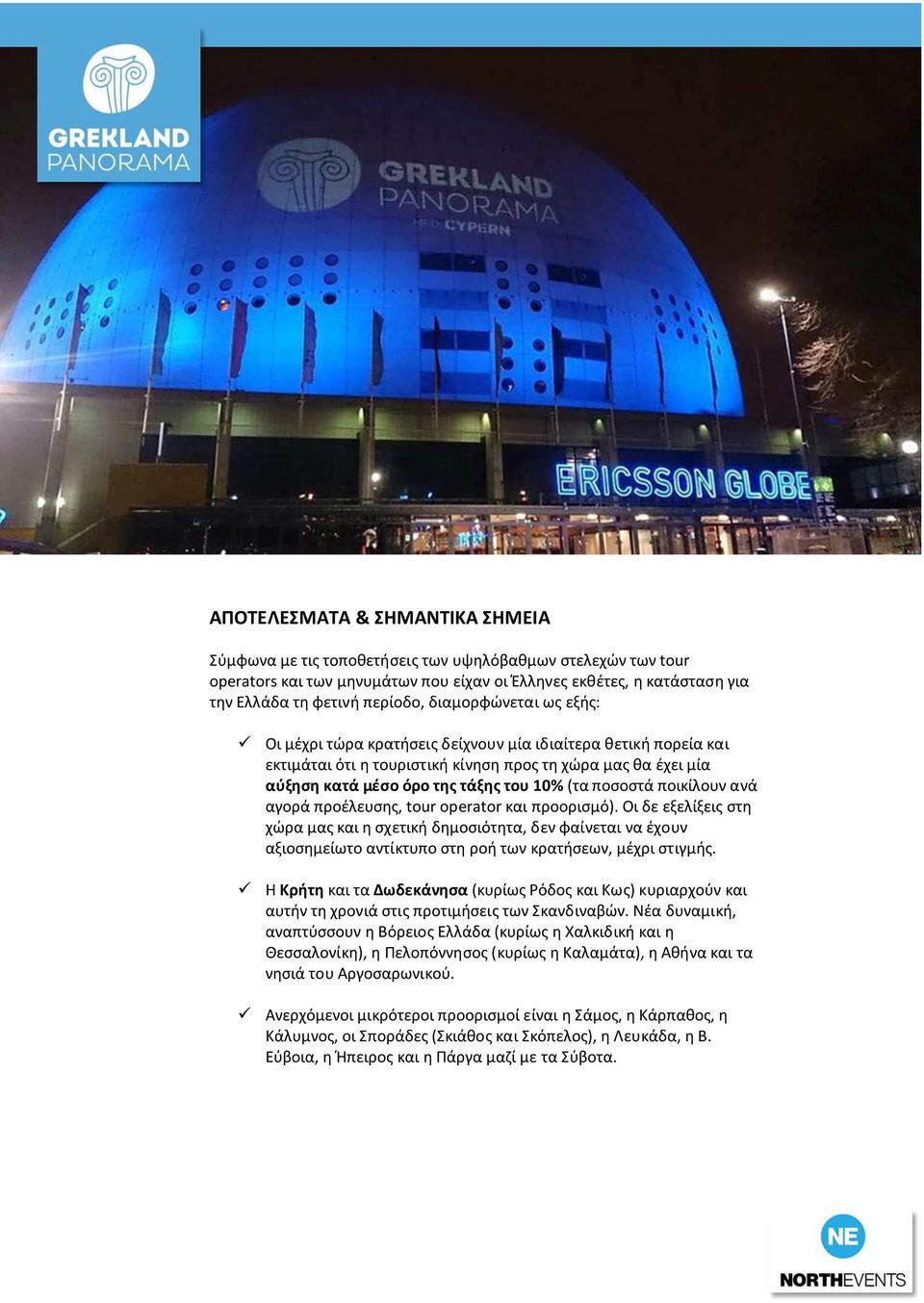 GREKLAND PANORAMA

GREKLAND PANORAMA MED CYPERN

ERICSSON GLOBE

ΑΠΟΤΕΛΕΣΜΑΤΑ & ΣΗΜΑΝΤΙΚΑ ΣΗΜΕΙΑ

Σύμφωνα με τις τοποθετήσεις των υψηλόβαθμων στελεχών των tour operators και των μηνυμάτων που είχαν οι Έλληνες εκθέτες, η κατάσταση για την Ελλάδα τη φετινή περίοδο, διαμορφώνεται ως εξής:

✓ Οι μέχρι τώρα κρατήσεις δείχνουν μία ιδιαίτερα θετική πορεία και εκτιμάται ότι η τουριστική κίνηση προς τη χώρα μας θα έχει μία αύξηση κατά μέσο όρο της τάξης του 10% (τα ποσοστά ποικίλουν ανά αγορά προέλευσης, tour operator και προορισμό). Οι δε εξελίξεις στη χώρα μας και η σχετική δημοσιότητα, δεν φαίνεται να έχουν αξιοσημείωτο αντίκτυπο στη ροή των κρατήσεων, μέχρι στιγμής.

✓ Η Κρήτη και τα Δωδεκάνησα (κυρίως Ρόδος και Κως) κυριαρχούν και αυτήν τη χρονιά στις προτιμήσεις των Σκανδιναβών. Νέα δυναμική, αναπτύσσουν η Βόρειος Ελλάδα (κυρίως η Χαλκιδική και η Θεσσαλονίκη), η Πελοπόννησος (κυρίως η Καλαμάτα), η Αθήνα και τα νησιά του Αργοσαρωνικού.

✓ Ανερχόμενοι μικρότεροι προορισμοί είναι η Σάμος, η Κάρπαθος, η Κάλυμνος, οι Σποράδες (Σκιάθος και Σκόπελος), η Λευκάδα, η Β. Εύβοια, η Ήπειρος και η Πάργα μαζί με τα Σύβοτα.

NE
NORTHEVENTS